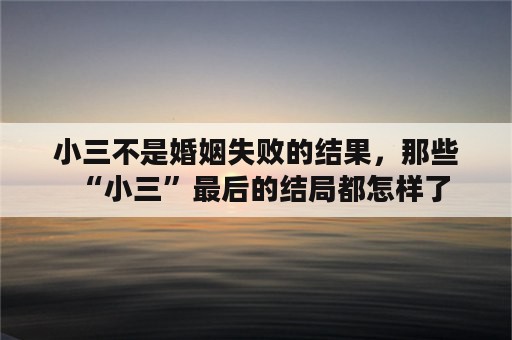 小三不是婚姻失败的结果，那些“小三”最后的结局都怎样了